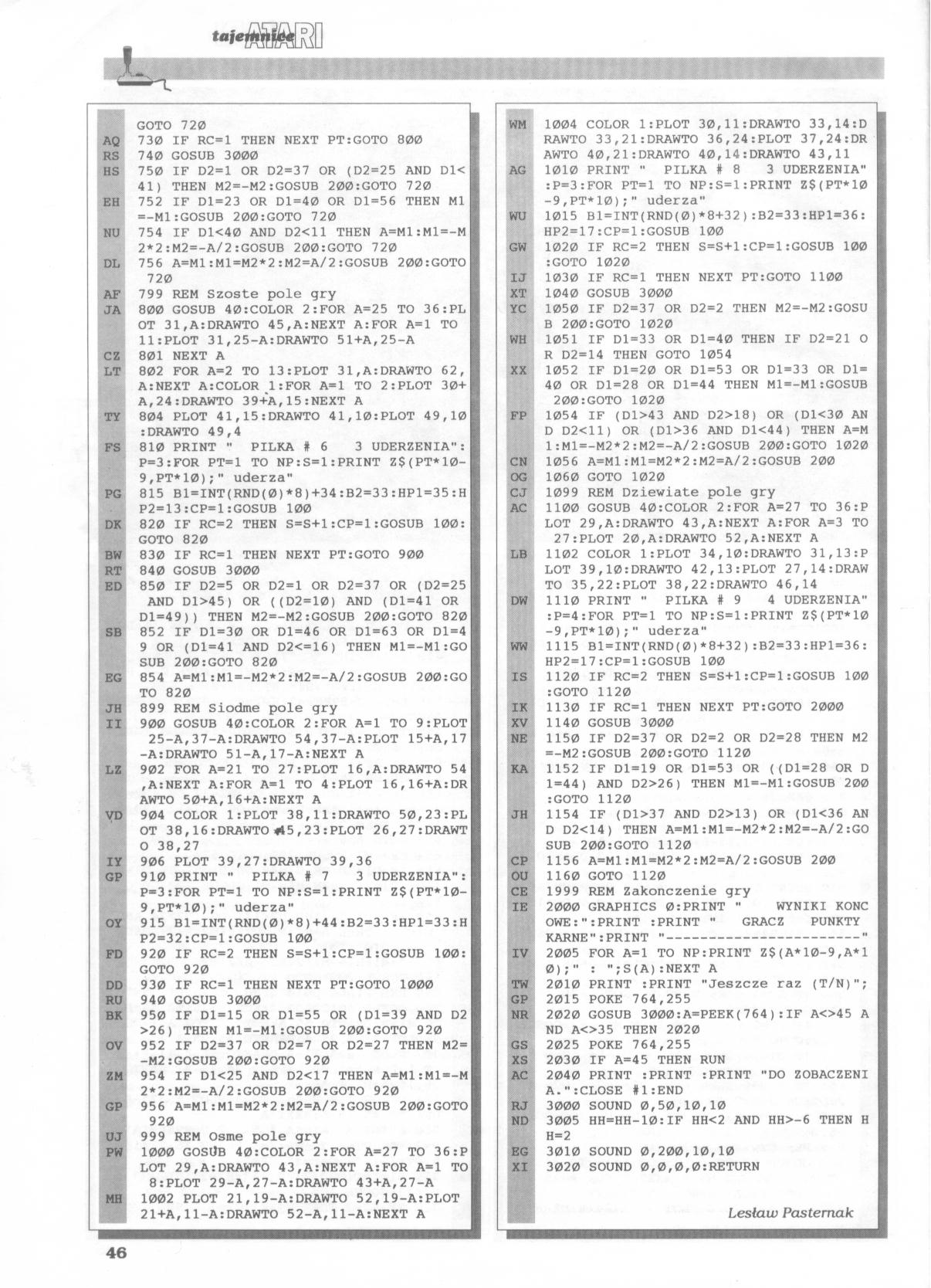 tajemnice ATARI

GOTO 72Ø
AQ 73Ø IF RC=1 THEN NEXT PT:GOTO 8ØØ
RS 74Ø GOSUB 3ØØØ
HS 75Ø IF D2=1 OR D2=37 OR (D2=25 AND D1<41) THEN M2=-M2:GOSUB 2ØØ:GOTO 72Ø
EH 752 IF D1=23 OR D1=4Ø OR D1=56 THEN M1=-M1:GOSUB 2ØØ:GOTO 72Ø
NU 754 IF D1<4Ø AND D2<11 THEN A=M1:M1=-M2*2:M2=-A/2:GOSUB 2ØØ:GOTO 72Ø
DL 756 A=M1:M1=M2*2:M2=A/2:GOSUB 2ØØ:GOTO 72Ø
AF 799 REM Szoste pole gry
JA 8ØØ GOSUB 4Ø:COLOR 2:FOR A=25 TO 36:PLOT 31,A:DRAWTO 45,A:NEXT A:FOR A=1 TO 11:PLOT 31,25-A:DRAWTO 51+A,25-A
CZ 8Ø1 NEXT A
LT 8Ø2 FOR A=2 TO 13:PLOT 31,A:DRAWTO 62,A:NEXT A:COLOR 1:FOR A=1 TO 2:PLOT 3Ø+A,24:DRAWTO 39+A,15:NEXT A
TY 8Ø4 PLOT 41,15:DRAWTO 41,1Ø:PLOT 49,1Ø:DRAWTO 49,4
FS 81Ø PRINT "  PILKA # 6   3 UDERZENIA":P=3:FOR PT=1 TO NP:S=1:PRINT Z$(PT*1Ø-9,PT*1Ø);" uderza"
PG 815 B1=INT(RND(Ø)*8)+34:B2=33:HP1=35:HP2=13:CP=1:GOSUB 1ØØ
DK 82Ø IF RC=2 THEN S=S+1:CP=1:GOSUB 1ØØ:GOTO 82Ø
BW 83Ø IF RC=1 THEN NEXT PT:GOTO 9ØØ
RT 84Ø GOSUB 3ØØØ
ED 85Ø IF D2=5 OR D2=1 OR D2=37 OR (D2=25 AND D1>45) OR ((D2=1Ø) AND (D1=41 OR D1=49)) THEN M2=-M2:GOSUB 2ØØ:GOTO 82Ø
SB 852 IF D1=3Ø OR D1=46 OR D1=63 OR D1=49 OR (D1=41 AND D2<=16) THEN M1=-M1:GOSUB 2ØØ:GOTO 82Ø
EG 854 A=M1:M1=-M2*2:M2=-A/2:GOSUB 2ØØ:GOTO 82Ø
JH 899 REM Siodme pole gry
II 9ØØ GOSUB 4Ø:COLOR 2:FOR A=1 TO 9:PLOT 25-A,37-A:DRAWTO 54,37-A:PLOT 15+A,17-A:DRAWTO 51-A,17-A:NEXT A
LZ 9Ø2 FOR A=21 TO 27:PLOT 16,A:DRAWTO 54,A:NEXT A:FOR A=1 TO 4:PLOT 16,16+A:DRAWTO 5Ø+A,16+A:NEXT A
VD 9Ø4 COLOR 1:PLOT 38,11:DRAWTO 5Ø,23:PLOT 38,16:DRAWTO 45,23:PLOT 26,27:DRAWTO 38,27
IY 9Ø6 PLOT 39,27:DRAWTO 39,36
GP 91Ø PRINT "  PILKA # 7   3 UDERZENIA":P=3:FOR PT=1 TO NP:S=1:PRINT Z$(PT*1Ø-9,PT*1Ø);" uderza"
OY 915 B1=INT(RND(Ø)*8)+44:B2=33:HP1=33:HP2=32:CP=1:GOSUB 1ØØ
FD 92Ø IF RC=2 THEN S=S+1:CP=1:GOSUB 1ØØ:GOTO 92Ø
DD 93Ø IF RC=1 THEN NEXT PT:GOTO 1ØØØ
RU 94Ø GOSUB 3ØØØ
BK 95Ø IF D1=15 OR D1=55 OR (D1=39 AND D2>26) THEN M1=-M1:GOSUB 2ØØ:GOTO 92Ø
OV 952 IF D2=37 OR D2=7 OR D2=27 THEN M2=-M2:GOSUB 2ØØ:GOTO 92Ø
ZM 954 IF D1<25 AND D2<17 THEN A=M1:M1=-M2*2:M2=-A/2:GOSUB 2ØØ:GOTO 92Ø
GP 956 A=M1:M1=M2*2:M2=A/2:GOSUB 2ØØ:GOTO 92Ø
UJ 999 REM Osme pole gry
PW 1ØØØ GOSUB 4Ø:COLOR 2:FOR A=27 TO 36:PLOT 29,A:DRAWTO 43,A:NEXT A:FOR A=1 TO 8:PLOT 29-A,27-A:DRAWTO 43+A,27-A
MH 1ØØ2 PLOT 21,19-A:DRAWTO 52,19-A:PLOT 21+A,11-A:DRAWTO 52-A,11-A:NEXT A

WM 1ØØ4 COLOR 1:PLOT 3Ø,11:DRAWTO 33,14:DRAWTO 33,21:DRAWTO 36,24:PLOT 37,24:DRAWTO 4Ø,21:DRAWTO 4Ø,14:DRAWTO 43,11
AG 1Ø1Ø PRINT "  PILKA # 8   3 UDERZENIA":P=3:FOR PT=1 TO NP:S=1:PRINT Z$(PT*1Ø-9,PT*1Ø);" uderza"
WU 1Ø15 B1=INT(RND(Ø)*8+32):B2=33:HP1=36:HP2=17:CP=1:GOSUB 1ØØ
GW 1Ø2Ø IF RC=2 THEN S=S+1:CP=1:GOSUB 1ØØ:GOTO 1Ø2Ø
IJ 1Ø3Ø IF RC=1 THEN NEXT PT:GOTO 11ØØ
XT 1Ø4Ø GOSUB 3ØØØ
YC 1Ø5Ø IF D2=37 OR D2=2 THEN M2=-M2:GOSUB 2ØØ:GOTO 1Ø2Ø
WH 1Ø51 IF D1=33 OR D1=4Ø THEN IF D2=21 OR D2=14 THEN GOTO 1Ø54
XX 1Ø52 IF D1=2Ø OR D1=53 OR D1=33 OR D1=4Ø OR D1=28 OR D1=44 THEN M1=-M1:GOSUB 2ØØ:GOTO 1Ø2Ø
FP 1Ø54 IF (D1>43 AND D2>18) OR (D1<3Ø AND D2<11) OR (D1>36 AND D1<44) THEN A=M1:M1=-M2*2:M2=-A/2:GOSUB 2ØØ:GOTO 1Ø2Ø
CN 1Ø56 A=M1:M1=M2*2:M2=A/2:GOSUB 2ØØ
OG 1Ø6Ø GOTO 1Ø2Ø
CJ 1Ø99 REM Dziewiate pole gry
AC 11ØØ GOSUB 4Ø:COLOR 2:FOR A=27 TO 36:PLOT 29,A:DRAWTO 43,A:NEXT A:FOR A=3 TO 27:PLOT 2Ø,A:DRAWTO 52,A:NEXT A
LB 11Ø2 COLOR 1:PLOT 34,1Ø:DRAWTO 31,13:PLOT 39,1Ø:DRAWTO 42,13:PLOT 27,14:DRAWTO 35,22:PLOT 38,22:DRAWTO 46,14
DW 111Ø PRINT "  PILKA # 9   4 UDERZENIA":P=4:FOR PT=1 TO NP:S=1:PRINT Z$(PT*1Ø-9,PT*1Ø);" uderza"
WW 1115 B1=INT(RND(Ø)*8+32):B2=33:HP1=36:HP2=17:CP=1:GOSUB 1ØØ
IS 112Ø IF RC=2 THEN S=S+1:CP=1:GOSUB 1ØØ:GOTO 112Ø
IK 113Ø IF RC=1 THEN NEXT PT:GOTO 2ØØØ
XV 114Ø GOSUB 3ØØØ
NE 115Ø IF D2=37 OR D2=2 OR D2=28 THEN M2=-M2:GOSUB 2ØØ:GOTO 112Ø
KA 1152 IF D1=19 OR D1=53 OR ((D1=28 OR D1=44) AND D2>26) THEN M1=-M1:GOSUB 2ØØ:GOTO 112Ø
JH 1154 IF (D1>37 AND D2>13) OR (D1<36 AND D2<14) THEN A=M1:M1=-M2*2:M2=-A/2:GOSUB 2ØØ:GOTO 112Ø
CP 1156 A=M1:M1=M2*2:M2=A/2:GOSUB 2ØØ
OU 116Ø GOTO 112Ø
CE 1999 REM Zakonczenie gry
IE 2ØØØ GRAPHICS Ø:PRINT "   WYNIKI KONCOWE:":PRINT :PRINT "  GRACZ   PUNKTY KARNE":PRINT "------------------------"
IV 2ØØ5 FOR A=1 TO NP:PRINT Z$(A*1Ø-9,A*1Ø);" : ";S(A):NEXT A
TW 2Ø1Ø PRINT :PRINT "Jeszcze raz (T/N)";
GP 2Ø15 POKE 764,255
NR 2Ø2Ø GOSUB 3ØØØ:A=PEEK(764):IF A<>45 AND A<>35 THEN 2Ø2Ø
GS 2Ø25 POKE 764,255
XS 2Ø3Ø IF A=45 THEN RUN
AC 2Ø4Ø PRINT :PRINT :PRINT "DO ZOBACZENIA.":CLOSE #1:END
RJ 3ØØØ SOUND Ø,5Ø,1Ø,1Ø
ND 3ØØ5 HH=HH-1Ø:IF HH<2 AND HH>-6 THEN HH=2
EG 3Ø1Ø SOUND Ø,2ØØ,1Ø,1Ø
XI 3Ø2Ø SOUND Ø,Ø,Ø,Ø:RETURN

Lesław Pasternak

46